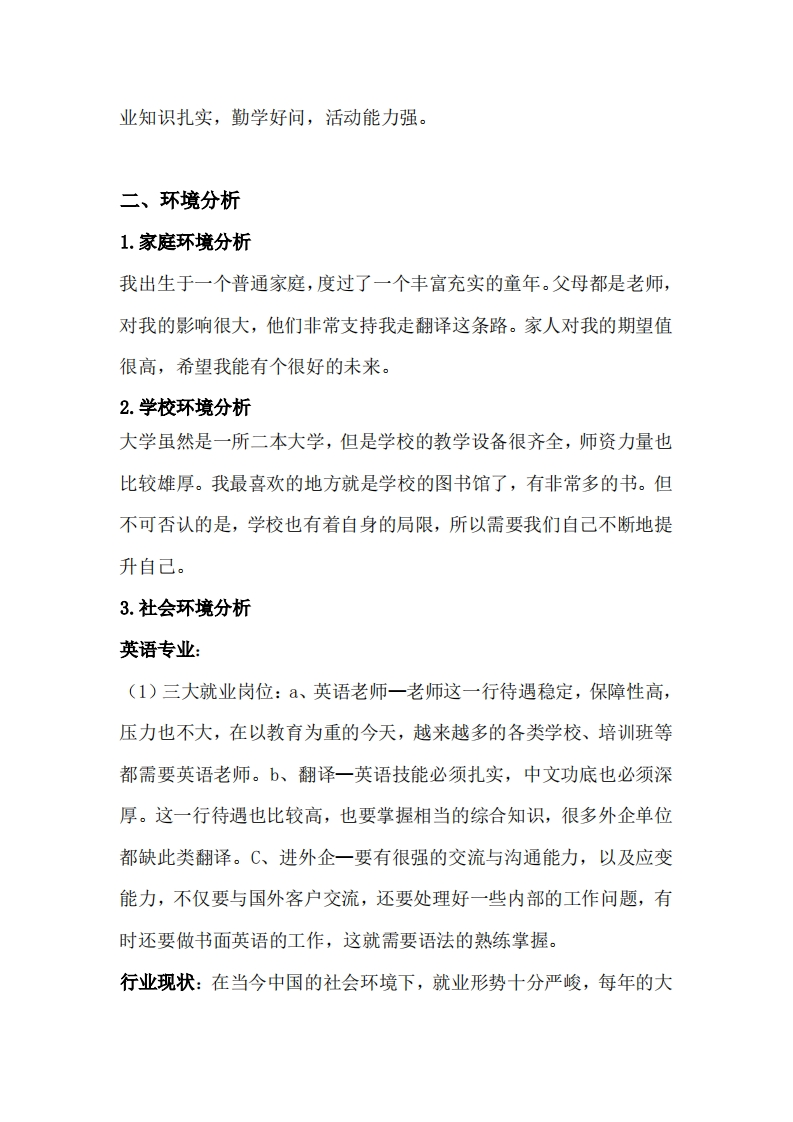 业知识扎实，勤学好问，活动能力强。

二、环境分析

1.家庭环境分析

我出生于一个普通家庭，度过了一个丰富充实的童年。父母都是老师，对我的影响很大，他们非常支持我走翻译这条路。家人对我的期望值很高，希望我能有个很好的未来。

2.学校环境分析

大学虽然是一所二本大学，但是学校的教学设备很齐全，师资力量也比较雄厚。我最喜欢的地方就是学校的图书馆了，有非常多的书。但不可否认的是，学校也有着自身的局限，所以需要我们自己不断地提升自己。

3.社会环境分析

英语专业：

（1）三大就业岗位：a、英语老师—老师这一行待遇稳定，保障性高，压力也不大，在以教育为重的今天，越来越多的各类学校、培训班等都需要英语老师。b、翻译—英语技能必须扎实，中文功底也必须深厚。这一行待遇也比较高，也要掌握相当的综合知识，很多外企单位都缺此类翻译。C、进外企—要有很强的交流与沟通能力，以及应变能力，不仅要与国外客户交流，还要处理好一些内部的工作问题，有时还要做书面英语的工作，这就需要语法的熟练掌握。

行业现状：在当今中国的社会环境下，就业形势十分严峻，每年的大